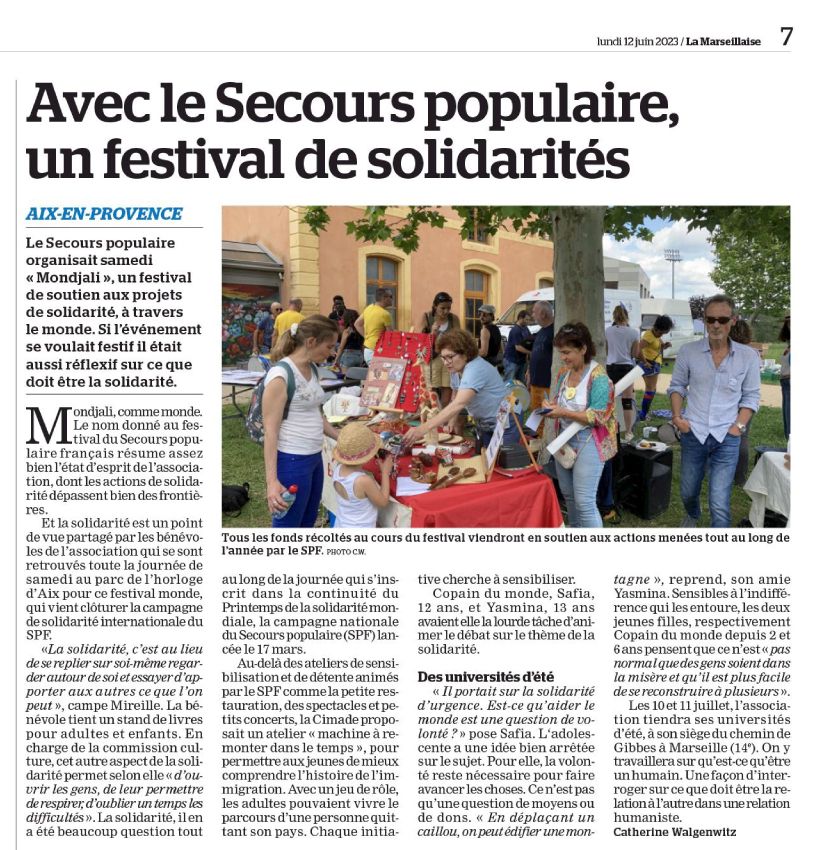 lundi 12 juin 2023 / La Marseillaise 7

Avec le Secours populaire, un festival de solidarités

AIX-EN-PROVENCE

Le Secours populaire organisait samedi « Mondjali », un festival de soutien aux projets de solidarité, à travers le monde. Si l'événement se voulait festif il était aussi réflexif sur ce que doit être la solidarité.

Tous les fonds récoltés au cours du festival viendront en soutien aux actions menées tout au long de l'année par le SPF. PHOTO C.W.

Mondjali, comme monde. Le nom donné au festival du Secours populaire français résume assez bien l'état d'esprit de l'association, dont les actions de solidarité dépassent bien des frontières.

Et la solidarité est un point de vue partagé par les bénévoles de l'association qui se sont retrouvés toute la journée de samedi au parc de l'horloge d'Aix pour ce festival monde, qui vient clôturer la campagne de solidarité internationale du SPF.

« La solidarité, c'est au lieu de se replier sur soi-même regarder autour de soi et essayer d'apporter aux autres ce que l'on peut », campe Mireille. La bénévole tient un stand de livres pour adultes et enfants. En charge de la commission culture, cet autre aspect de la solidarité permet selon elle « d'ouvrir les gens, de leur permettre de respirer, d'oublier un temps les difficultés ». La solidarité, il en a été beaucoup question tout au long de la journée qui s'inscrit dans la continuité du Printemps de la solidarité mondiale, la campagne nationale du Secours populaire (SPF) lancée le 17 mars.

Au-delà des ateliers de sensibilisation et de détente animés par le SPF comme la petite restauration, des spectacles et petits concerts, la Cimade proposait un atelier « machine à remonter dans le temps », pour permettre aux jeunes de mieux comprendre l'histoire de l'immigration. Avec un jeu de rôle, les adultes pouvaient vivre le parcours d'une personne quittant son pays. Chaque initiative cherche à sensibiliser.

Copain du monde, Safia, 12 ans, et Yasmina, 13 ans avaient elle la lourde tâche d'animer le débat sur le thème de la solidarité.

Des universités d'été

« Il portait sur la solidarité d'urgence. Est-ce qu'aider le monde est une question de volonté ? » pose Safia. L'adolescente a une idée bien arrêtée sur le sujet. Pour elle, la volonté reste nécessaire pour faire avancer les choses. Ce n'est pas qu'une question de moyens ou de dons. « En déplaçant un caillou, on peut édifier une montagne », reprend, son amie Yasmina. Sensibles à l'indifférence qui les entoure, les deux jeunes filles, respectivement Copain du monde depuis 2 et 6 ans pensent que ce n'est « pas normal que des gens soient dans la misère et qu'il est plus facile de se reconstruire à plusieurs ».

Les 10 et 11 juillet, l'association tiendra ses universités d'été, à son siège du chemin de Gibbes à Marseille (14e). On y travaillera sur qu'est-ce qu'être un humain. Une façon d'interroger sur ce que doit être la relation à l'autre dans une relation humaniste.

Catherine Walgenwitz